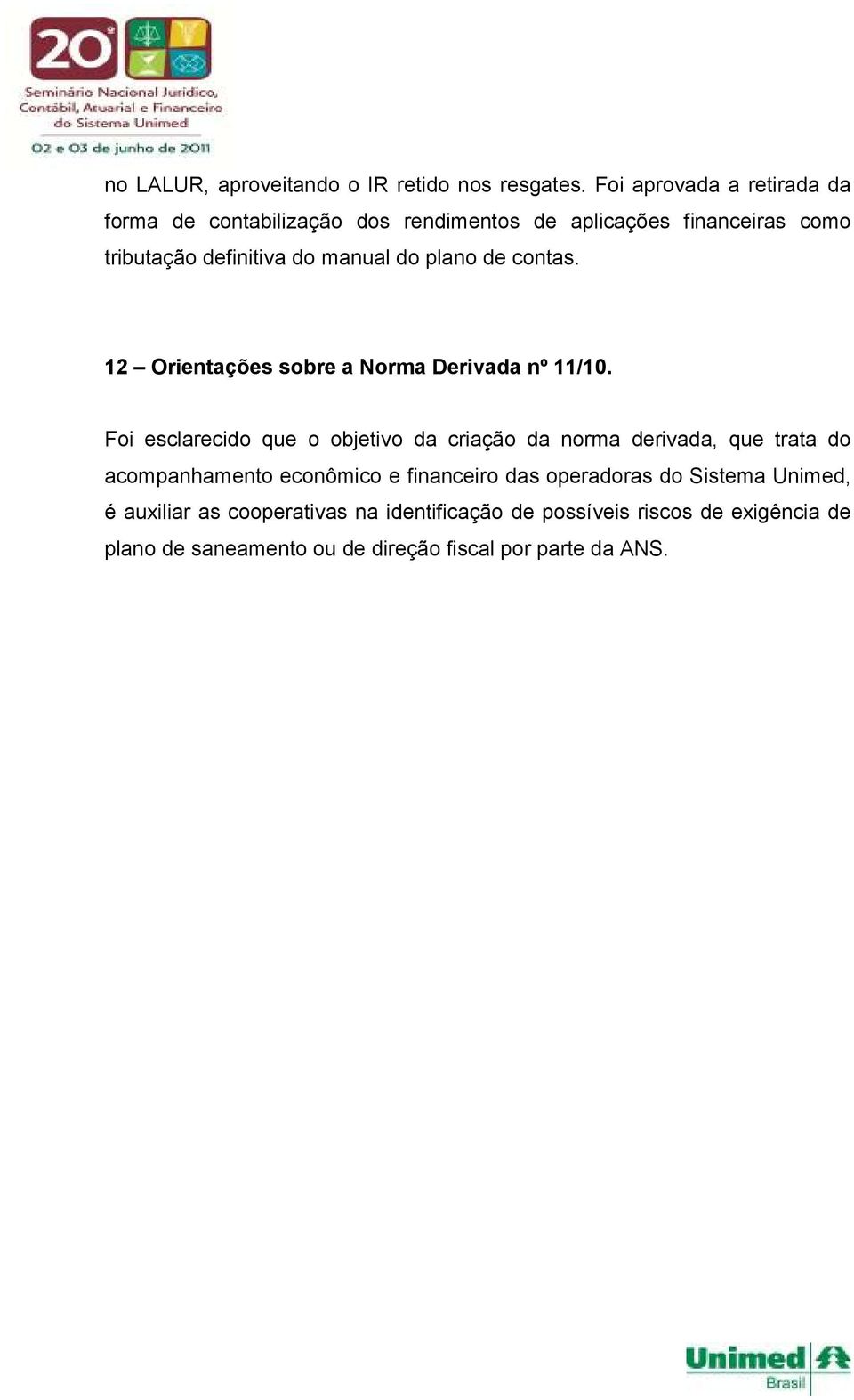 20º
Seminário Nacional Jurídico, Contábil, Atuarial e Financeiro do Sistema Unimed
02 e 03 de junho de 2011

no LALUR, aproveitando o IR retido nos resgates. Foi aprovada a retirada da forma de contabilização dos rendimentos de aplicações financeiras como tributação definitiva do manual do plano de contas.

12 – Orientações sobre a Norma Derivada nº 11/10.

Foi esclarecido que o objetivo da criação da norma derivada, que trata do acompanhamento econômico e financeiro das operadoras do Sistema Unimed, é auxiliar as cooperativas na identificação de possíveis riscos de exigência de plano de saneamento ou de direção fiscal por parte da ANS.

Unimed
Brasil